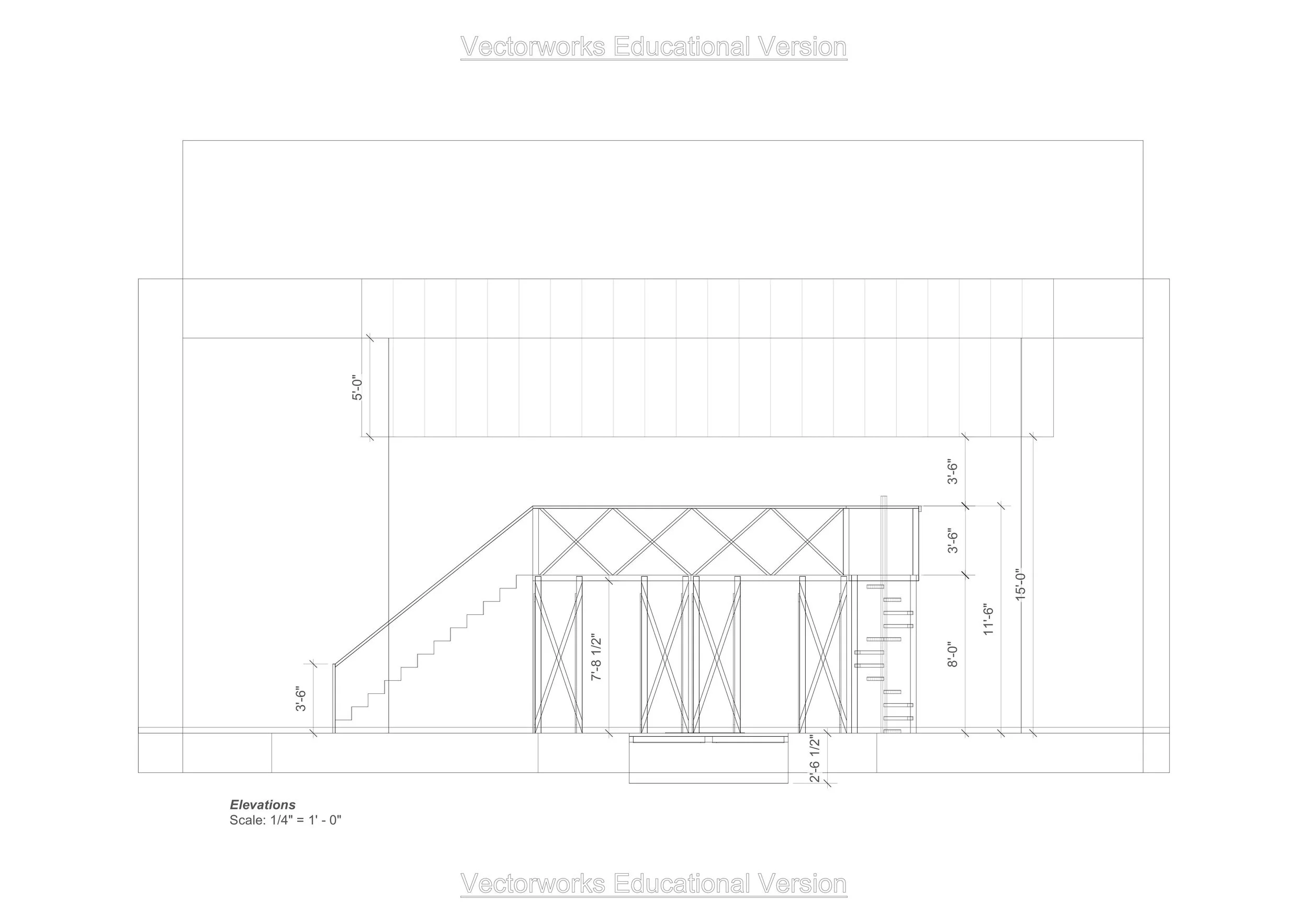 Vectorworks Educational Version

5'-0"

3'-6"

3'-6"

15'-0"

11'-6"

8'-0"

7'-8 1/2"

3'-6"

2'-6 1/2"

Elevations
Scale: 1/4" = 1' - 0"

Vectorworks Educational Version